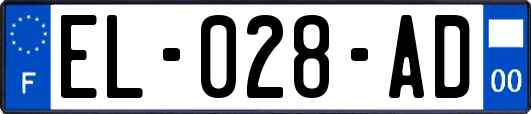 F
EL-028-AD
00